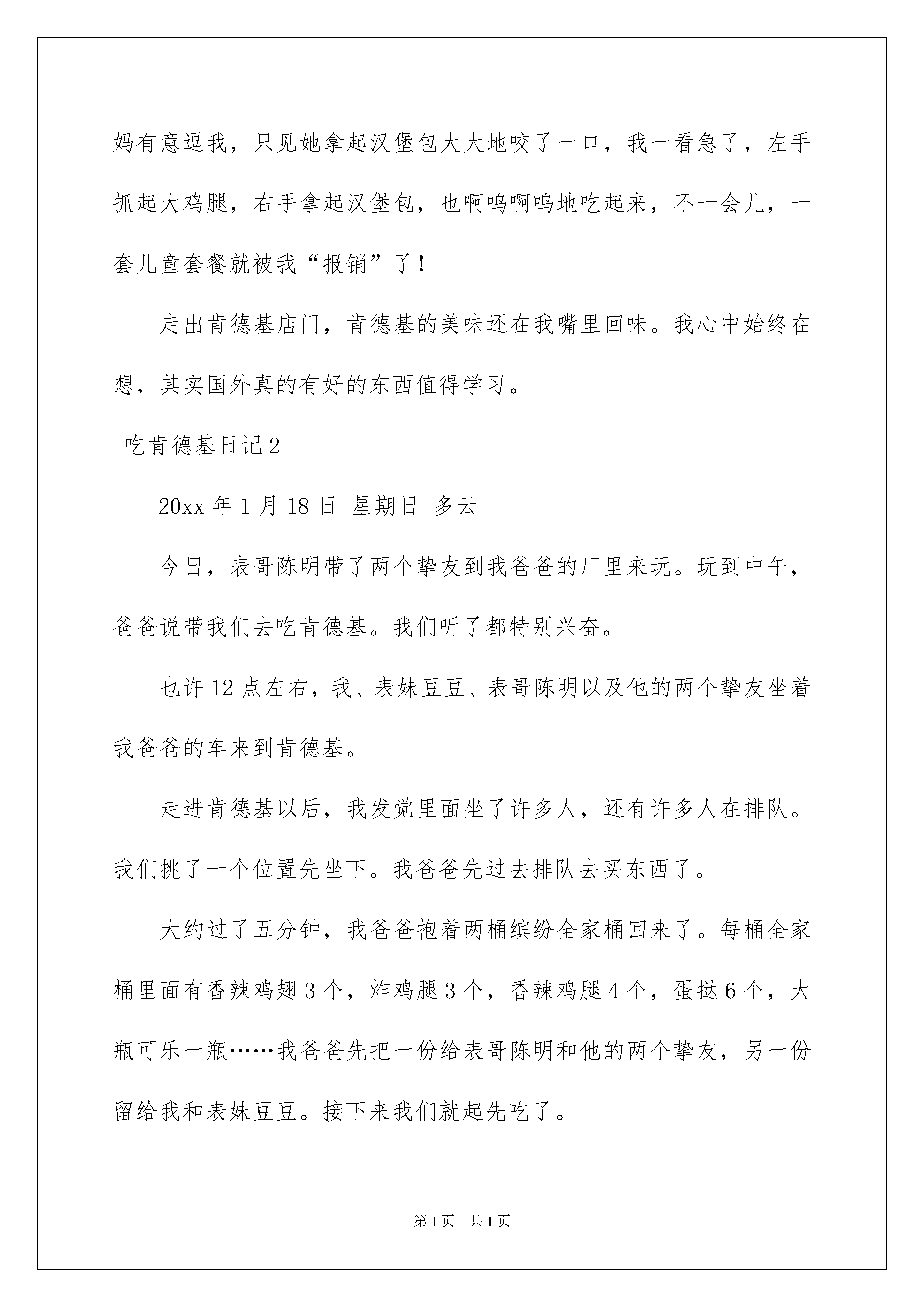 妈有意逗我，只见她拿起汉堡包大大地咬了一口，我一看急了，左手抓起大鸡腿，右手拿起汉堡包，也啊呜啊呜地吃起来，不一会儿，一套儿童套餐就被我“报销”了！

走出肯德基店门，肯德基的美味还在我嘴里回味。我心中始终在想，其实国外真的有好的东西值得学习。

吃肯德基日记2

20xx年1月18日 星期日 多云

今日，表哥陈明带了两个挚友到我爸爸的厂里来玩。玩到中午，爸爸说带我们去吃肯德基。我们听了都特别兴奋。

也许12点左右，我、表妹豆豆、表哥陈明以及他的两个挚友坐着我爸爸的车来到肯德基。

走进肯德基以后，我发觉里面坐了许多人，还有许多人在排队。我们挑了一个位置先坐下。我爸爸先过去排队去买东西了。

大约过了五分钟，我爸爸抱着两桶缤纷全家桶回来了。每桶全家桶里面有香辣鸡翅3个，炸鸡腿3个，香辣鸡腿4个，蛋挞6个，大瓶可乐一瓶……我爸爸先把一份给表哥陈明和他的两个挚友，另一份留给我和表妹豆豆。接下来我们就起先吃了。

第1页 共1页